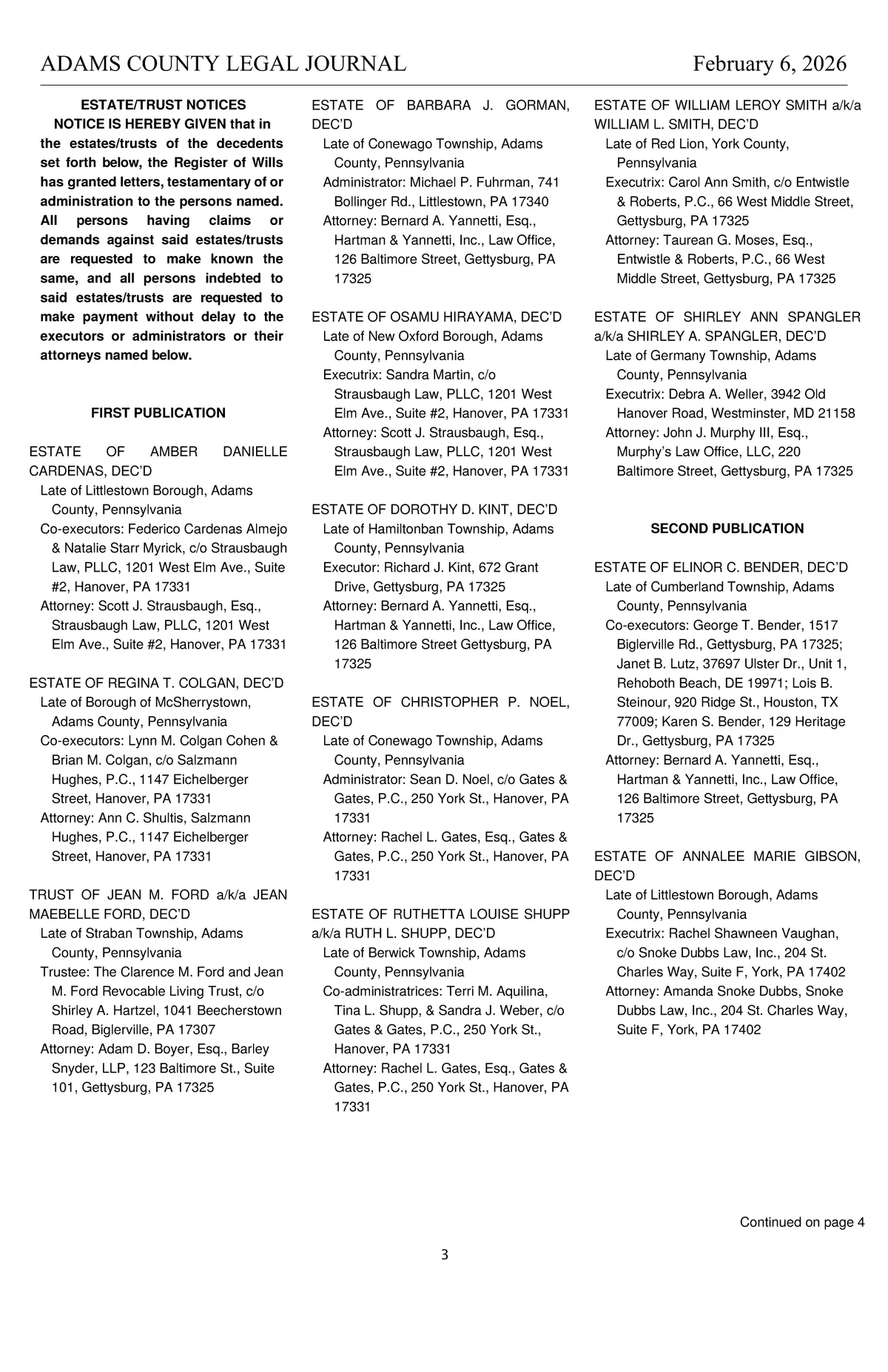 ADAMS COUNTY LEGAL JOURNAL February 6, 2026

ESTATE/TRUST NOTICES

NOTICE IS HEREBY GIVEN that in the estates/trusts of the decedents set forth below, the Register of Wills has granted letters, testamentary of or administration to the persons named. All persons having claims or demands against said estates/trusts are requested to make known the same, and all persons indebted to said estates/trusts are requested to make payment without delay to the executors or administrators or their attorneys named below.

FIRST PUBLICATION

ESTATE OF AMBER DANIELLE CARDENAS, DEC'D
Late of Littlestown Borough, Adams County, Pennsylvania
Co-executors: Federico Cardenas Almejo & Natalie Starr Myrick, c/o Strausbaugh Law, PLLC, 1201 West Elm Ave., Suite #2, Hanover, PA 17331
Attorney: Scott J. Strausbaugh, Esq., Strausbaugh Law, PLLC, 1201 West Elm Ave., Suite #2, Hanover, PA 17331

ESTATE OF REGINA T. COLGAN, DEC'D
Late of Borough of McSherrystown, Adams County, Pennsylvania
Co-executors: Lynn M. Colgan Cohen & Brian M. Colgan, c/o Salzmann Hughes, P.C., 1147 Eichelberger Street, Hanover, PA 17331
Attorney: Ann C. Shultis, Salzmann Hughes, P.C., 1147 Eichelberger Street, Hanover, PA 17331

TRUST OF JEAN M. FORD a/k/a JEAN MAEBELLE FORD, DEC'D
Late of Straban Township, Adams County, Pennsylvania
Trustee: The Clarence M. Ford and Jean M. Ford Revocable Living Trust, c/o Shirley A. Hartzel, 1041 Beecherstown Road, Biglerville, PA 17307
Attorney: Adam D. Boyer, Esq., Barley Snyder, LLP, 123 Baltimore St., Suite 101, Gettysburg, PA 17325

ESTATE OF BARBARA J. GORMAN, DEC'D
Late of Conewago Township, Adams County, Pennsylvania
Administrator: Michael P. Fuhrman, 741 Bollinger Rd., Littlestown, PA 17340
Attorney: Bernard A. Yannetti, Esq., Hartman & Yannetti, Inc., Law Office, 126 Baltimore Street, Gettysburg, PA 17325

ESTATE OF OSAMU HIRAYAMA, DEC'D
Late of New Oxford Borough, Adams County, Pennsylvania
Executrix: Sandra Martin, c/o Strausbaugh Law, PLLC, 1201 West Elm Ave., Suite #2, Hanover, PA 17331
Attorney: Scott J. Strausbaugh, Esq., Strausbaugh Law, PLLC, 1201 West Elm Ave., Suite #2, Hanover, PA 17331

ESTATE OF DOROTHY D. KINT, DEC'D
Late of Hamiltonban Township, Adams County, Pennsylvania
Executor: Richard J. Kint, 672 Grant Drive, Gettysburg, PA 17325
Attorney: Bernard A. Yannetti, Esq., Hartman & Yannetti, Inc., Law Office, 126 Baltimore Street Gettysburg, PA 17325

ESTATE OF CHRISTOPHER P. NOEL, DEC'D
Late of Conewago Township, Adams County, Pennsylvania
Administrator: Sean D. Noel, c/o Gates & Gates, P.C., 250 York St., Hanover, PA 17331
Attorney: Rachel L. Gates, Esq., Gates & Gates, P.C., 250 York St., Hanover, PA 17331

ESTATE OF RUTHETTA LOUISE SHUPP a/k/a RUTH L. SHUPP, DEC'D
Late of Berwick Township, Adams County, Pennsylvania
Co-administratrices: Terri M. Aquilina, Tina L. Shupp, & Sandra J. Weber, c/o Gates & Gates, P.C., 250 York St., Hanover, PA 17331
Attorney: Rachel L. Gates, Esq., Gates & Gates, P.C., 250 York St., Hanover, PA 17331

ESTATE OF WILLIAM LEROY SMITH a/k/a WILLIAM L. SMITH, DEC'D
Late of Red Lion, York County, Pennsylvania
Executrix: Carol Ann Smith, c/o Entwistle & Roberts, P.C., 66 West Middle Street, Gettysburg, PA 17325
Attorney: Taurean G. Moses, Esq., Entwistle & Roberts, P.C., 66 West Middle Street, Gettysburg, PA 17325

ESTATE OF SHIRLEY ANN SPANGLER a/k/a SHIRLEY A. SPANGLER, DEC'D
Late of Germany Township, Adams County, Pennsylvania
Executrix: Debra A. Weller, 3942 Old Hanover Road, Westminster, MD 21158
Attorney: John J. Murphy III, Esq., Murphy's Law Office, LLC, 220 Baltimore Street, Gettysburg, PA 17325

SECOND PUBLICATION

ESTATE OF ELINOR C. BENDER, DEC'D
Late of Cumberland Township, Adams County, Pennsylvania
Co-executors: George T. Bender, 1517 Biglerville Rd., Gettysburg, PA 17325; Janet B. Lutz, 37697 Ulster Dr., Unit 1, Rehoboth Beach, DE 19971; Lois B. Steinour, 920 Ridge St., Houston, TX 77009; Karen S. Bender, 129 Heritage Dr., Gettysburg, PA 17325
Attorney: Bernard A. Yannetti, Esq., Hartman & Yannetti, Inc., Law Office, 126 Baltimore Street, Gettysburg, PA 17325

ESTATE OF ANNALEE MARIE GIBSON, DEC'D
Late of Littlestown Borough, Adams County, Pennsylvania
Executrix: Rachel Shawneen Vaughan, c/o Snoke Dubbs Law, Inc., 204 St. Charles Way, Suite F, York, PA 17402
Attorney: Amanda Snoke Dubbs, Snoke Dubbs Law, Inc., 204 St. Charles Way, Suite F, York, PA 17402

Continued on page 4

3